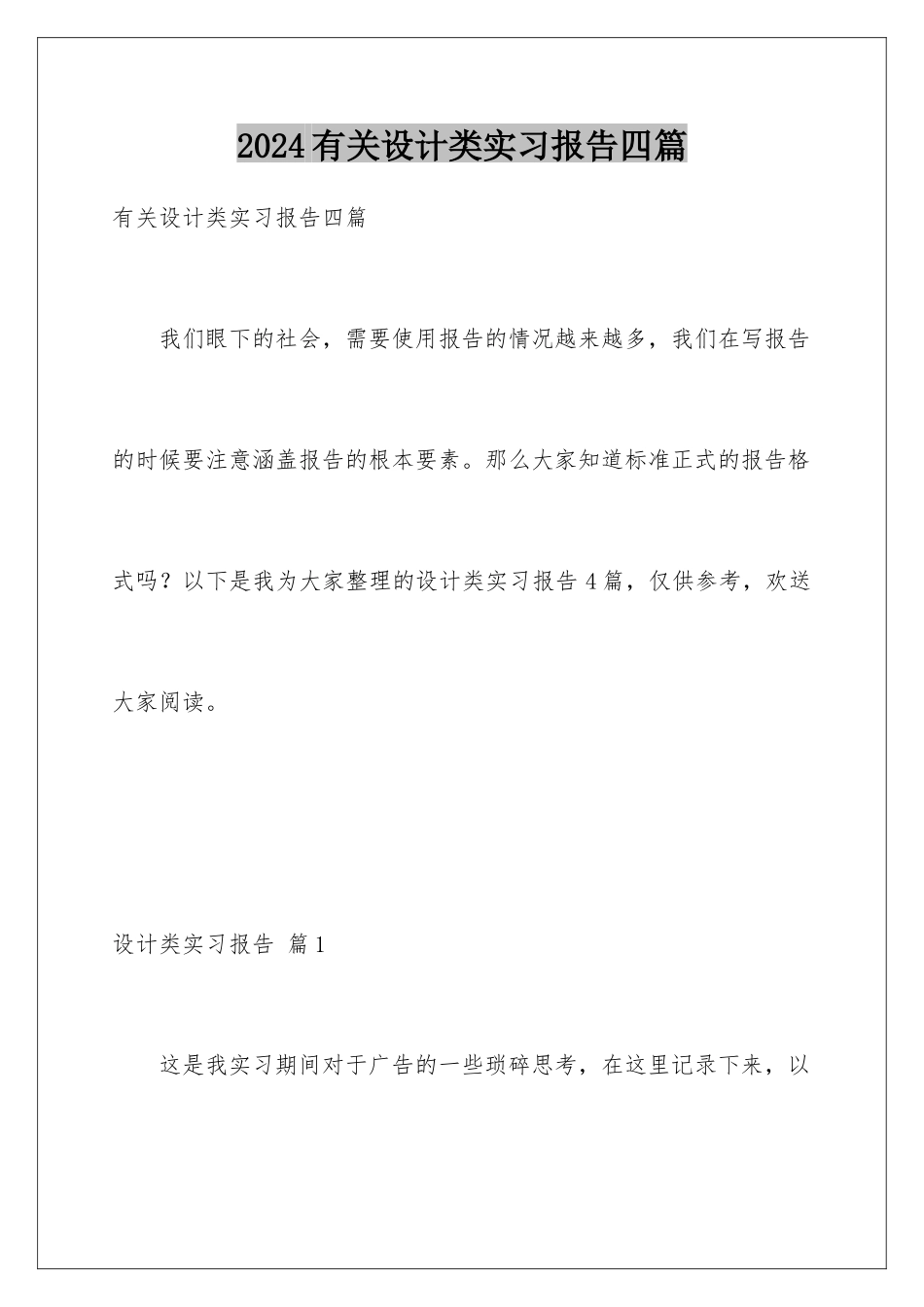 2024有关设计类实习报告四篇

有关设计类实习报告四篇

我们眼下的社会，需要使用报告的情况越来越多，我们在写报告的时候要注意涵盖报告的根本要素。那么大家知道标准正式的报告格式吗？以下是我为大家整理的设计类实习报告4篇，仅供参考，欢送大家阅读。

设计类实习报告 篇1

这是我实习期间对于广告的一些琐碎思考，在这里记录下来，以